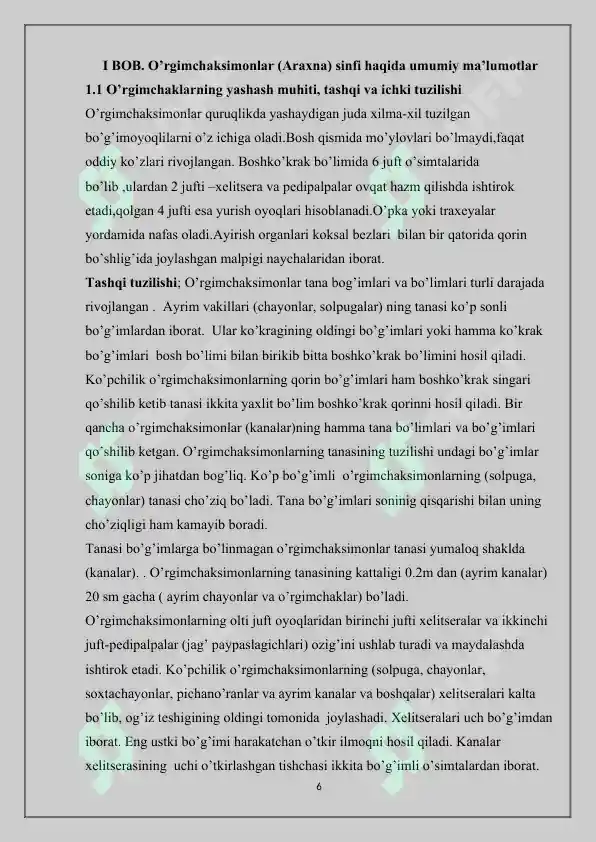 I BOB. O'rgimchaksimonlar (Araxna) sinfi haqida umumiy ma'lumotlar

1.1 O'rgimchaklarning yashash muhiti, tashqi va ichki tuzilishi

O'rgimchaksimonlar quruqlikda yashaydigan juda xilma-xil tuzilgan bo'g'imoyoqlilarni o'z ichiga oladi.Bosh qismida mo'ylovlari bo'lmaydi,faqat oddiy ko'zlari rivojlangan. Boshko'krak bo'limida 6 juft o'simtalarida bo'lib ,ulardan 2 jufti –xelitsera va pedipalpalar ovqat hazm qilishda ishtirok etadi,qolgan 4 jufti esa yurish oyoqlari hisoblanadi.O'pka yoki traxeyalar yordamida nafas oladi.Ayirish organlari koksal bezlari bilan bir qatorida qorin bo'shlig'ida joylashgan malpigi naychalaridan iborat.

Tashqi tuzilishi; O'rgimchaksimonlar tana bog'imlari va bo'limlari turli darajada rivojlangan . Ayrim vakillari (chayonlar, solpugalar) ning tanasi ko'p sonli bo'g'imlardan iborat. Ular ko'kragining oldingi bo'g'imlari yoki hamma ko'krak bo'g'imlari bosh bo'limi bilan birikib bitta boshko'krak bo'limini hosil qiladi. Ko'pchilik o'rgimchaksimonlarning qorin bo'g'imlari ham boshko'krak singari qo'shilib ketib tanasi ikkita yaxlit bo'lim boshko'krak qorinni hosil qiladi. Bir qancha o'rgimchaksimonlar (kanalar)ning hamma tana bo'limlari va bo'g'imlari qo'shilib ketgan. O'rgimchaksimonlarning tanasining tuzilishi undagi bo'g'imlar soniga ko'p jihatdan bog'liq. Ko'p bo'g'imli o'rgimchaksimonlarning (solpuga, chayonlar) tanasi cho'ziq bo'ladi. Tana bo'g'imlari soninig qisqarishi bilan uning cho'ziqligi ham kamayib boradi.

Tanasi bo'g'imlarga bo'linmagan o'rgimchaksimonlar tanasi yumaloq shaklda (kanalar). . O'rgimchaksimonlarning tanasining kattaligi 0.2m dan (ayrim kanalar) 20 sm gacha ( ayrim chayonlar va o'rgimchaklar) bo'ladi.

O'rgimchaksimonlarning olti juft oyoqlaridan birinchi jufti xelitseralar va ikkinchi juft-pedipalpalar (jag' paypaslagichlari) ozig'ini ushlab turadi va maydalashda ishtirok etadi. Ko'pchilik o'rgimchaksimonlarning (solpuga, chayonlar, soxtachayonlar, pichano'ranlar va ayrim kanalar va boshqalar) xelitseralari kalta bo'lib, og'iz teshigining oldingi tomonida joylashadi. Xelitseralari uch bo'g'imdan iborat. Eng ustki bo'g'imi harakatchan o'tkir ilmoqni hosil qiladi. Kanalar xelitserasining uchi o'tkirlashgan tishchasi ikkita bo'g'imli o'simtalardan iborat.

6